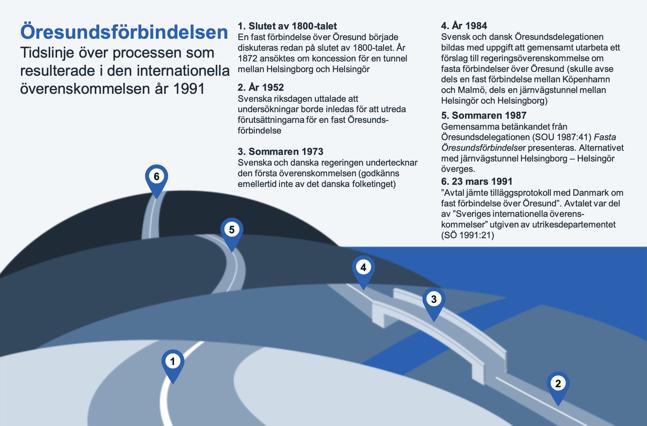 Öresundsförbindelsen
Tidslinje över processen som resulterade i den internationella överenskommelsen år 1991

1. Slutet av 1800-talet
En fast förbindelse över Öresund började diskuteras redan på slutet av 1800-talet. År 1872 ansöktes om koncession för en tunnel mellan Helsingborg och Helsingör

2. År 1952
Svenska riksdagen uttalade att undersökningar borde inledas för att utreda förutsättningarna för en fast Öresundsförbindelse

3. Sommaren 1973
Svenska och danska regeringen undertecknar den första överenskommelsen (godkänns emellertid inte av det danska folketinget)

4. År 1984
Svensk och dansk Öresundsdelegationen bildas med uppgift att gemensamt utarbeta ett förslag till regeringsöverenskommelse om fasta förbindelser över Öresund (skulle avse dels en fast förbindelse mellan Köpenhamn och Malmö, dels en järnvägstunnel mellan Helsingör och Helsingborg)

5. Sommaren 1987
Gemensamma betänkandet från Öresundsdelegationen (SOU 1987:41) Fasta Öresundsförbindelser presenteras. Alternativet med järnvägstunnel Helsingborg – Helsingör överges.

6. 23 mars 1991
"Avtal jämte tilläggsprotokoll med Danmark om fast förbindelse över Öresund". Avtalet var del av "Sveriges internationella överenskommelser" utgiven av utrikesdepartementet (SÖ 1991:21)

6

5

4

3

1

2